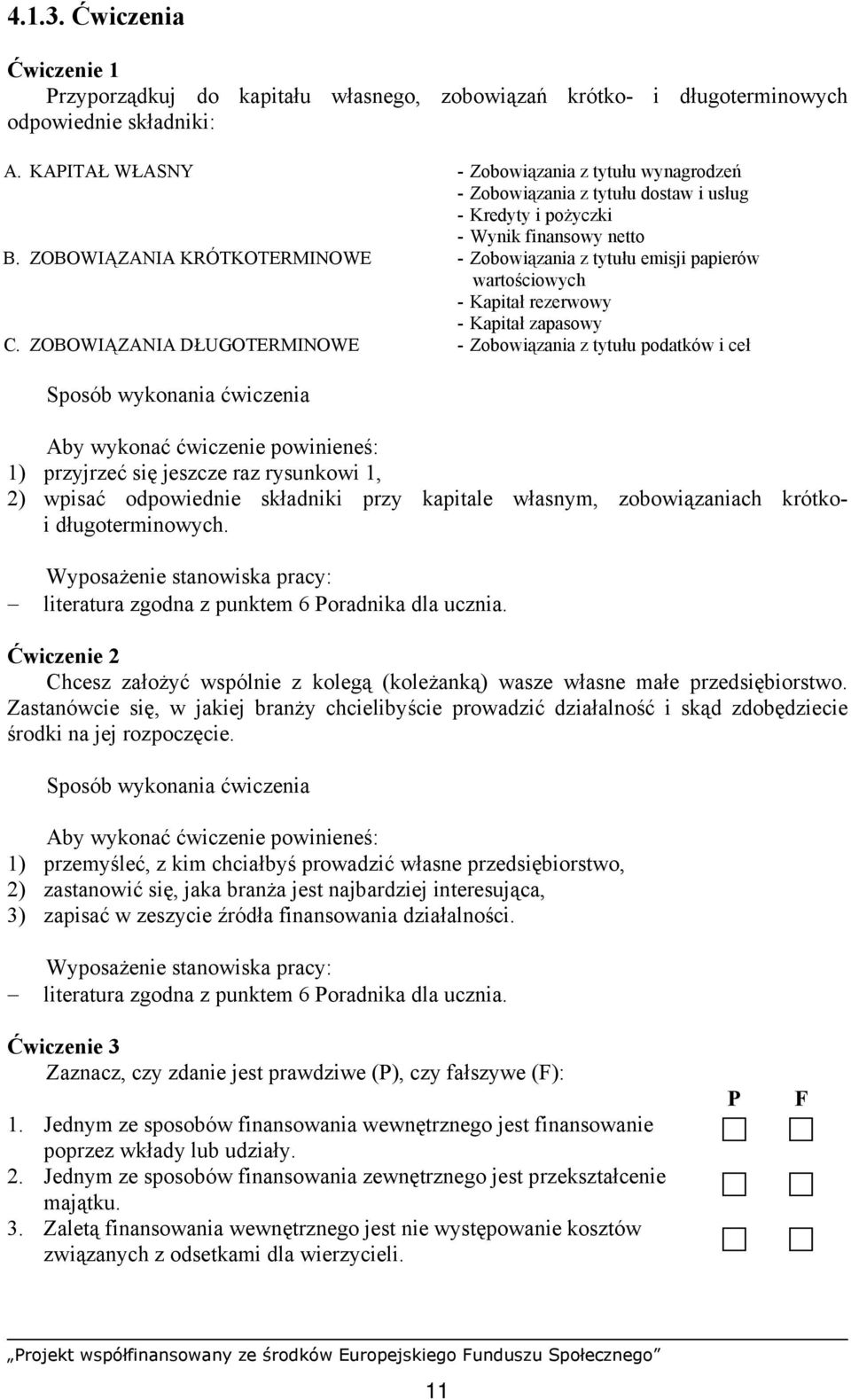 4.1.3. Ćwiczenia

Ćwiczenie 1

Przyporządkuj do kapitału własnego, zobowiązań krótko- i długoterminowych odpowiednie składniki:

A. KAPITAŁ WŁASNY

B. ZOBOWIĄZANIA KRÓTKOTERMINOWE

C. ZOBOWIĄZANIA DŁUGOTERMINOWE

- Zobowiązania z tytułu wynagrodzeń
- Zobowiązania z tytułu dostaw i usług
- Kredyty i pożyczki
- Wynik finansowy netto
- Zobowiązania z tytułu emisji papierów wartościowych
- Kapitał rezerwowy
- Kapitał zapasowy
- Zobowiązania z tytułu podatków i ceł

Sposób wykonania ćwiczenia

Aby wykonać ćwiczenie powinieneś:
1) przyjrzeć się jeszcze raz rysunkowi 1,
2) wpisać odpowiednie składniki przy kapitale własnym, zobowiązaniach krótko- i długoterminowych.

Wyposażenie stanowiska pracy:
– literatura zgodna z punktem 6 Poradnika dla ucznia.

Ćwiczenie 2

Chcesz założyć wspólnie z kolegą (koleżanką) wasze własne małe przedsiębiorstwo. Zastanówcie się, w jakiej branży chcielibyście prowadzić działalność i skąd zdobędziecie środki na jej rozpoczęcie.

Sposób wykonania ćwiczenia

Aby wykonać ćwiczenie powinieneś:
1) przemyśleć, z kim chciałbyś prowadzić własne przedsiębiorstwo,
2) zastanowić się, jaka branża jest najbardziej interesująca,
3) zapisać w zeszycie źródła finansowania działalności.

Wyposażenie stanowiska pracy:
– literatura zgodna z punktem 6 Poradnika dla ucznia.

Ćwiczenie 3

Zaznacz, czy zdanie jest prawdziwe (P), czy fałszywe (F):

P F

1. Jednym ze sposobów finansowania wewnętrznego jest finansowanie poprzez wkłady lub udziały.
2. Jednym ze sposobów finansowania zewnętrznego jest przekształcenie majątku.
3. Zaletą finansowania wewnętrznego jest nie występowanie kosztów związanych z odsetkami dla wierzycieli.

„Projekt współfinansowany ze środków Europejskiego Funduszu Społecznego”

11